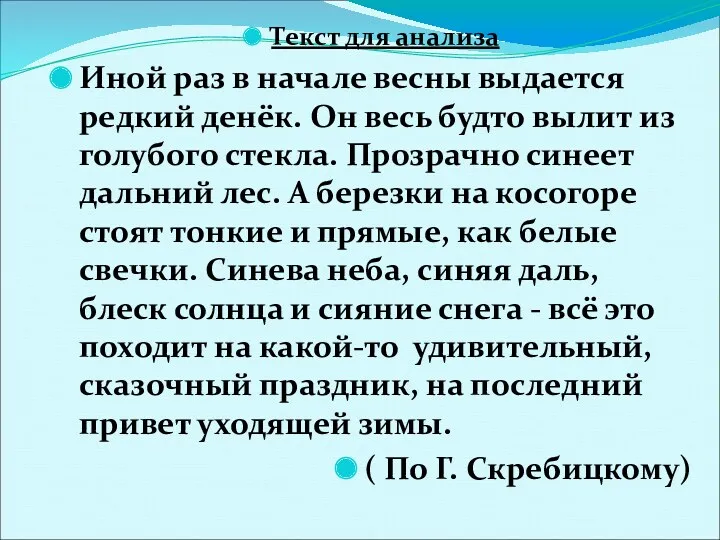 Текст для анализа

Иной раз в начале весны выдается редкий денёк. Он весь будто вылит из голубого стекла. Прозрачно синеет дальний лес. А березки на косогоре стоят тонкие и прямые, как белые свечки. Синева неба, синяя даль, блеск солнца и сияние снега - всё это походит на какой-то  удивительный, сказочный праздник, на последний привет уходящей зимы.

( По Г. Скребицкому)